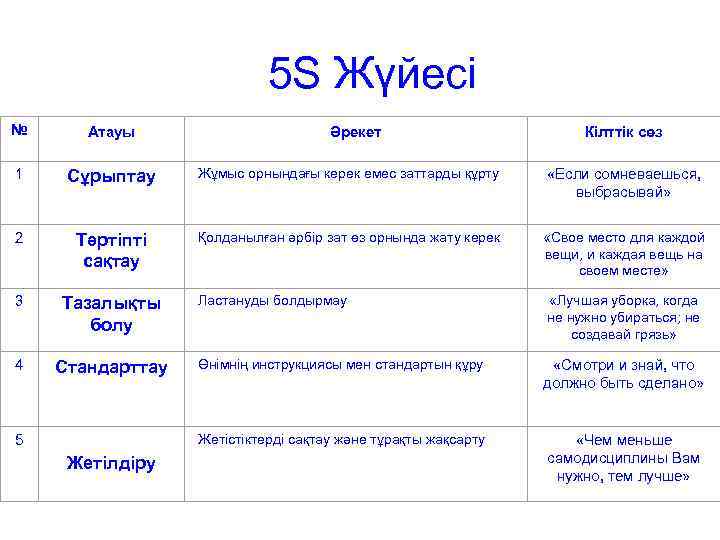 5S Жүйесі

| № | Атауы | Әрекет | Кілттік сөз |
|---|---|---|---|
| 1 | Сұрыптау | Жұмыс орнындағы керек емес заттарды құрту | «Если сомневаешься, выбрасывай» |
| 2 | Тәртіпті сақтау | Қолданылған әрбір зат өз орнында жату керек | «Свое место для каждой вещи, и каждая вещь на своем месте» |
| 3 | Тазалықты болу | Ластануды болдырмау | «Лучшая уборка, когда не нужно убираться; не создавай грязь» |
| 4 | Стандарттау | Өнімнің инструкциясы мен стандартын құру | «Смотри и знай, что должно быть сделано» |
| 5 | Жетілдіру | Жетістіктерді сақтау және тұрақты жақсарту | «Чем меньше самодисциплины Вам нужно, тем лучше» |